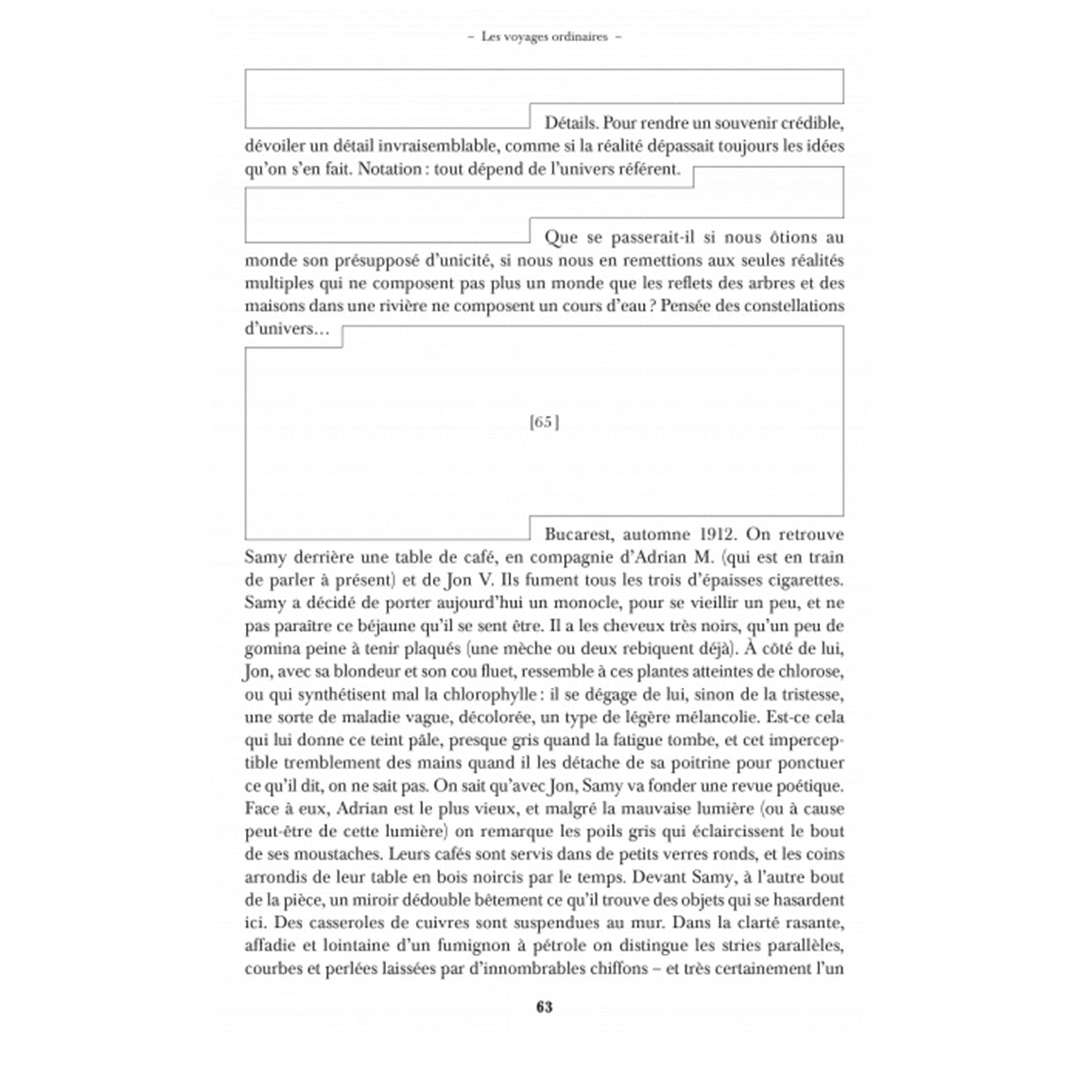 – Les voyages ordinaires –

Détails. Pour rendre un souvenir crédible, dévoiler un détail invraisemblable, comme si la réalité dépassait toujours les idées qu'on s'en fait. Notation : tout dépend de l'univers référent.

Que se passerait-il si nous ôtions au monde son présupposé d'unicité, si nous nous en remettions aux seules réalités multiples qui ne composent pas plus un monde que les reflets des arbres et des maisons dans une rivière ne composent un cours d'eau ? Pensée des constellations d'univers…

[65]

Bucarest, automne 1912. On retrouve Samy derrière une table de café, en compagnie d'Adrian M. (qui est en train de parler à présent) et de Jon V. Ils fument tous les trois d'épaisses cigarettes. Samy a décidé de porter aujourd'hui un monocle, pour se vieillir un peu, et ne pas paraître ce béjaune qu'il se sent être. Il a les cheveux très noirs, qu'un peu de gomina peine à tenir plaqués (une mèche ou deux rebiquent déjà). À côté de lui, Jon, avec sa blondeur et son cou fluet, ressemble à ces plantes atteintes de chlorose, ou qui synthétisent mal la chlorophylle : il se dégage de lui, sinon de la tristesse, une sorte de maladie vague, décolorée, un type de légère mélancolie. Est-ce cela qui lui donne ce teint pâle, presque gris quand la fatigue tombe, et cet imperceptible tremblement des mains quand il les détache de sa poitrine pour ponctuer ce qu'il dit, on ne sait pas. On sait qu'avec Jon, Samy va fonder une revue poétique. Face à eux, Adrian est le plus vieux, et malgré la mauvaise lumière (ou à cause peut-être de cette lumière) on remarque les poils gris qui éclaircissent le bout de ses moustaches. Leurs cafés sont servis dans de petits verres ronds, et les coins arrondis de leur table en bois noircis par le temps. Devant Samy, à l'autre bout de la pièce, un miroir dédouble bêtement ce qu'il trouve des objets qui se hasardent ici. Des casseroles de cuivres sont suspendues au mur. Dans la clarté rasante, affadie et lointaine d'un fumignon à pétrole on distingue les stries parallèles, courbes et perlées laissées par d'innombrables chiffons – et très certainement l'un

63